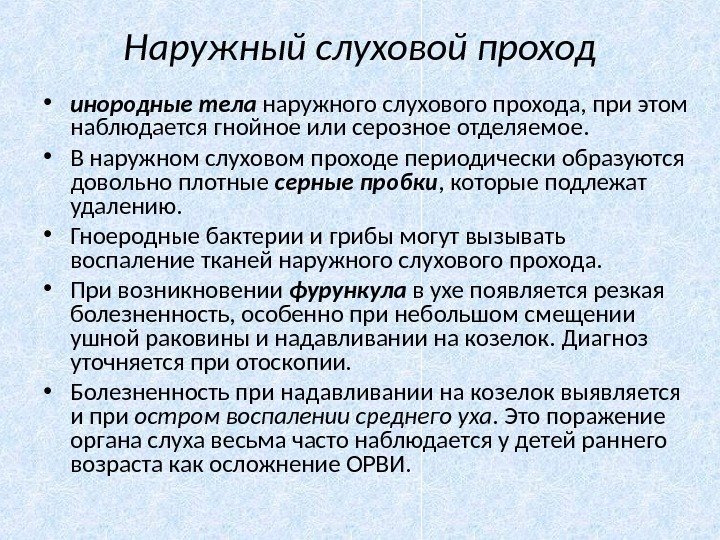 Наружный слуховой проход

• инородные тела наружного слухового прохода, при этом наблюдается гнойное или серозное отделяемое.

• В наружном слуховом проходе периодически образуются довольно плотные серные пробки, которые подлежат удалению.

• Гноеродные бактерии и грибы могут вызывать воспаление тканей наружного слухового прохода.

• При возникновении фурункула в ухе появляется резкая болезненность, особенно при небольшом смещении ушной раковины и надавливании на козелок. Диагноз уточняется при отоскопии.

• Болезненность при надавливании на козелок выявляется и при остром воспалении среднего уха. Это поражение органа слуха весьма часто наблюдается у детей раннего возраста как осложнение ОРВИ.